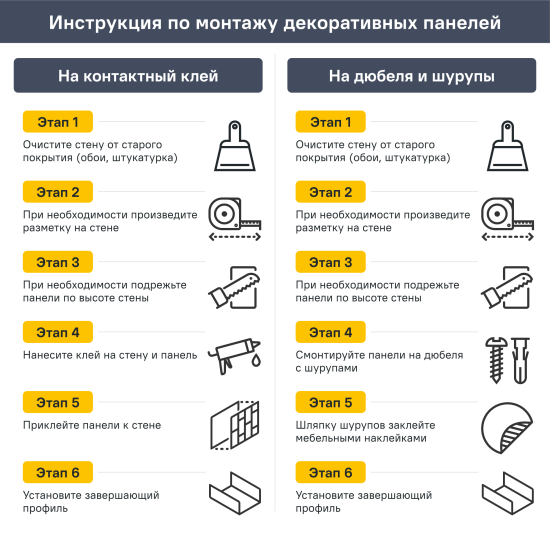 Инструкция по монтажу декоративных панелей

На контактный клей

Этап 1
Очистите стену от старого покрытия (обои, штукатурка)

Этап 2
При необходимости произведите разметку на стене

Этап 3
При необходимости подрежьте панели по высоте стены

Этап 4
Нанесите клей на стену и панель

Этап 5
Приклейте панели к стене

Этап 6
Установите завершающий профиль

На дюбеля и шурупы

Этап 1
Очистите стену от старого покрытия (обои, штукатурка)

Этап 2
При необходимости произведите разметку на стене

Этап 3
При необходимости подрежьте панели по высоте стены

Этап 4
Смонтируйте панели на дюбеля с шурупами

Этап 5
Шляпку шурупов заклейте мебельными наклейками

Этап 6
Установите завершающий профиль